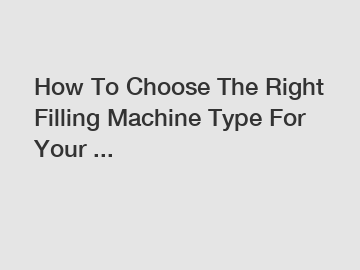 How To Choose The Right Filling Machine Type For Your ...